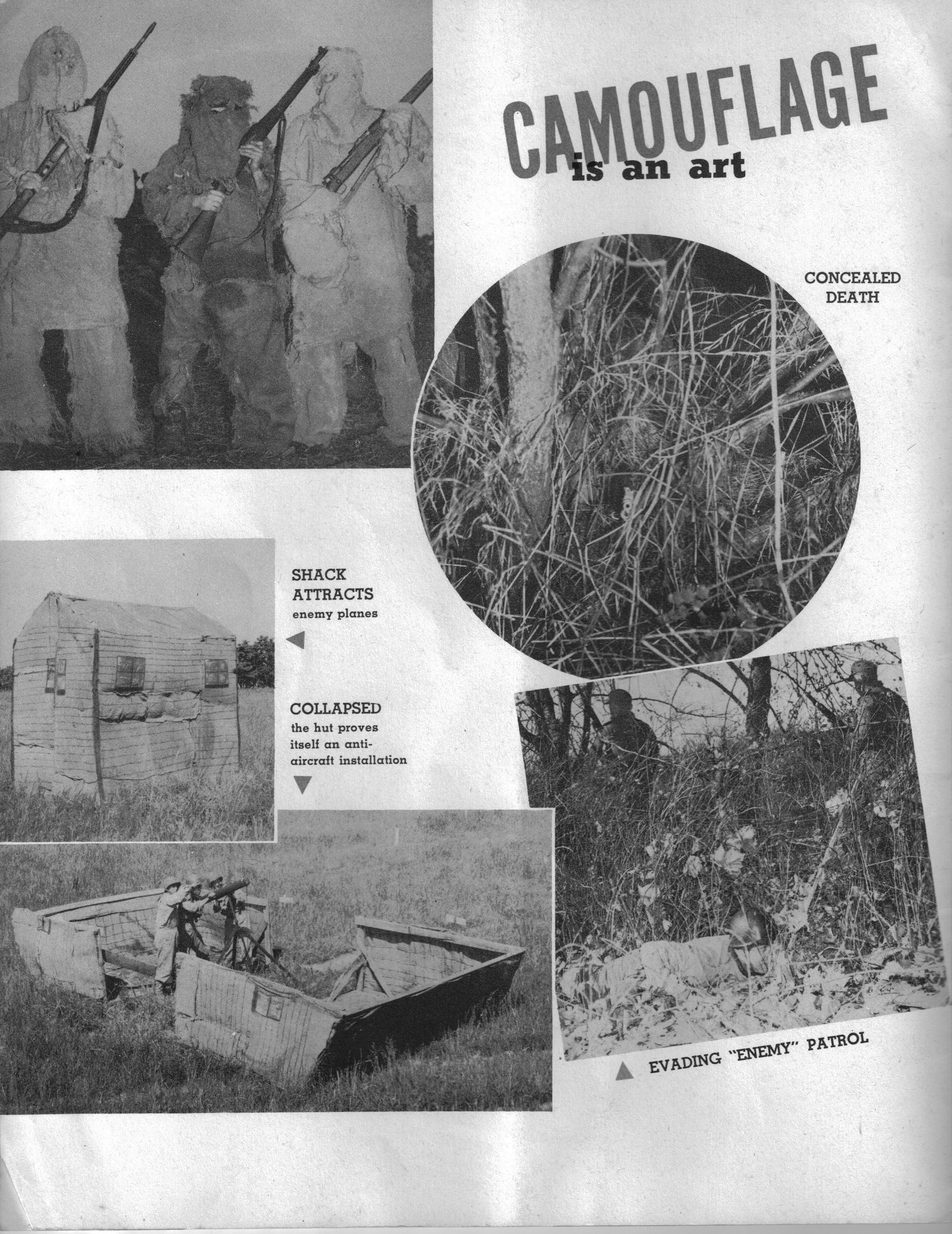 CAMOUFLAGE
is an art

CONCEALED DEATH

SHACK ATTRACTS
enemy planes

COLLAPSED
the hut proves itself an anti-aircraft installation

EVADING "ENEMY" PATROL